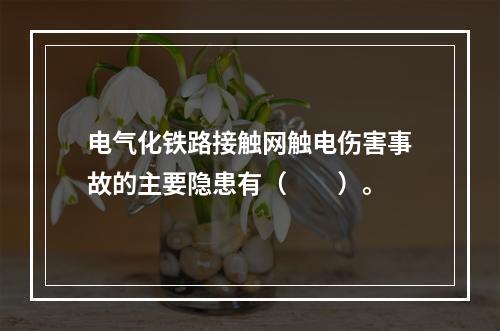 电气化铁路接触网触电伤害事故的主要隐患有（　　）。